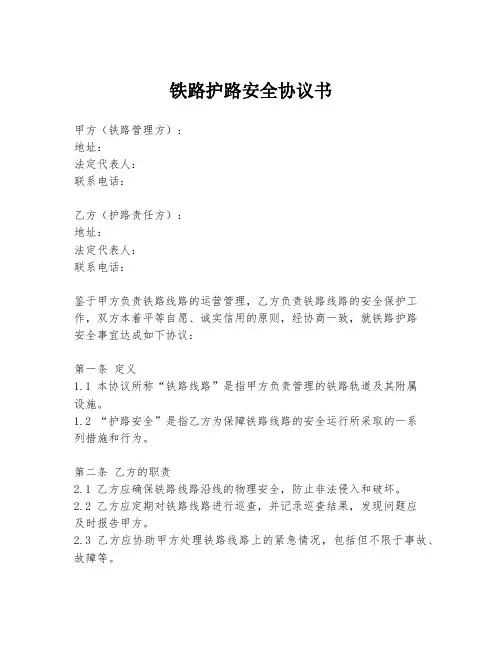 铁路护路安全协议书

甲方（铁路管理方）：
地址：
法定代表人：
联系电话：

乙方（护路责任方）：
地址：
法定代表人：
联系电话：

鉴于甲方负责铁路线路的运营管理，乙方负责铁路线路的安全保护工作，双方本着平等自愿、诚实信用的原则，经协商一致，就铁路护路安全事宜达成如下协议：

第一条 定义
1.1 本协议所称“铁路线路”是指甲方负责管理的铁路轨道及其附属设施。
1.2 “护路安全”是指乙方为保障铁路线路的安全运行所采取的一系列措施和行为。

第二条 乙方的职责
2.1 乙方应确保铁路线路沿线的物理安全，防止非法侵入和破坏。
2.2 乙方应定期对铁路线路进行巡查，并记录巡查结果，发现问题应及时报告甲方。
2.3 乙方应协助甲方处理铁路线路上的紧急情况，包括但不限于事故、故障等。